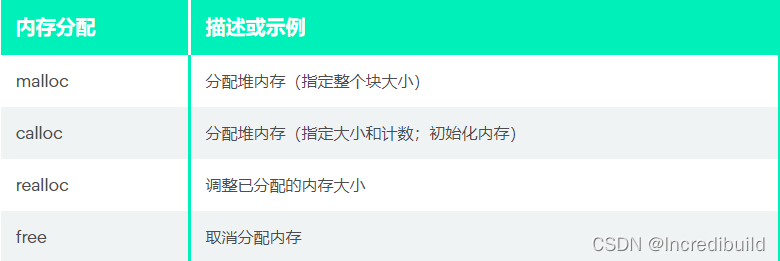 | 内存分配 | 描述或示例 |
|---|---|
| malloc | 分配堆内存（指定整个块大小） |
| calloc | 分配堆内存（指定大小和计数；初始化内存） |
| realloc | 调整已分配的内存大小 |
| free | 取消分配内存 |

CSDN @Incredibuild